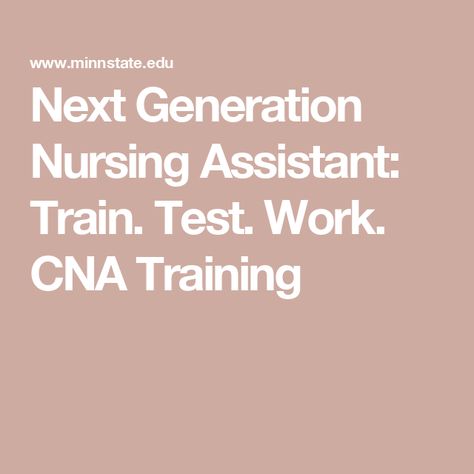 www.minnstate.edu

Next Generation Nursing Assistant: Train. Test. Work. CNA Training